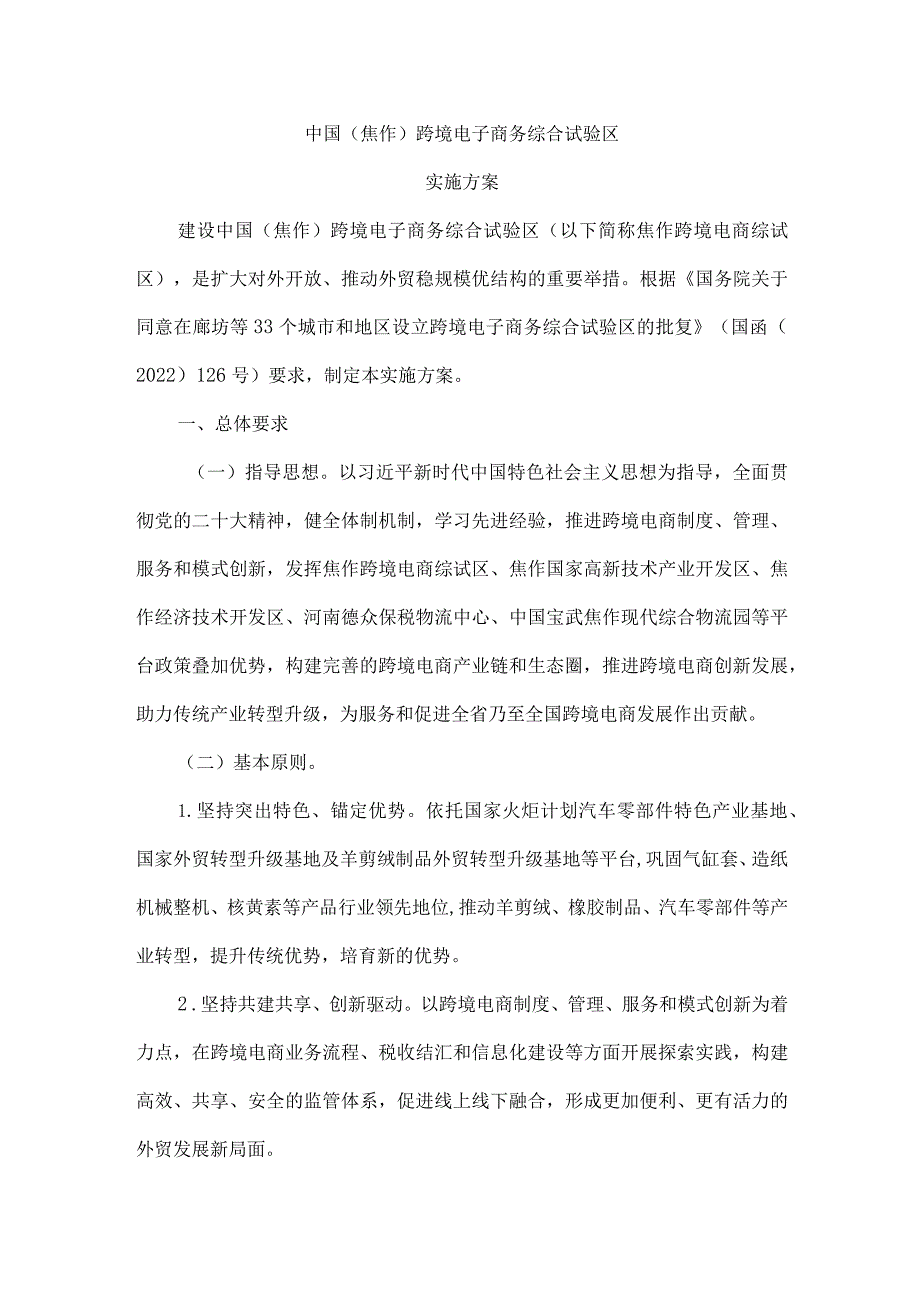 中国（焦作）跨境电子商务综合试验区

实施方案

建设中国（焦作）跨境电子商务综合试验区（以下简称焦作跨境电商综试区），是扩大对外开放、推动外贸稳规模优结构的重要举措。根据《国务院关于同意在廊坊等33个城市和地区设立跨境电子商务综合试验区的批复》（国函（2022）126号）要求，制定本实施方案。

一、总体要求

（一）指导思想。以习近平新时代中国特色社会主义思想为指导，全面贯彻党的二十大精神，健全体制机制，学习先进经验，推进跨境电商制度、管理、服务和模式创新，发挥焦作跨境电商综试区、焦作国家高新技术产业开发区、焦作经济技术开发区、河南德众保税物流中心、中国宝武焦作现代综合物流园等平台政策叠加优势，构建完善的跨境电商产业链和生态圈，推进跨境电商创新发展，助力传统产业转型升级，为服务和促进全省乃至全国跨境电商发展作出贡献。

（二）基本原则。

1.坚持突出特色、锚定优势。依托国家火炬计划汽车零部件特色产业基地、国家外贸转型升级基地及羊剪绒制品外贸转型升级基地等平台，巩固气缸套、造纸机械整机、核黄素等产品行业领先地位，推动羊剪绒、橡胶制品、汽车零部件等产业转型，提升传统优势，培育新的优势。

2.坚持共建共享、创新驱动。以跨境电商制度、管理、服务和模式创新为着力点，在跨境电商业务流程、税收结汇和信息化建设等方面开展探索实践，构建高效、共享、安全的监管体系，促进线上线下融合，形成更加便利、更有活力的外贸发展新局面。